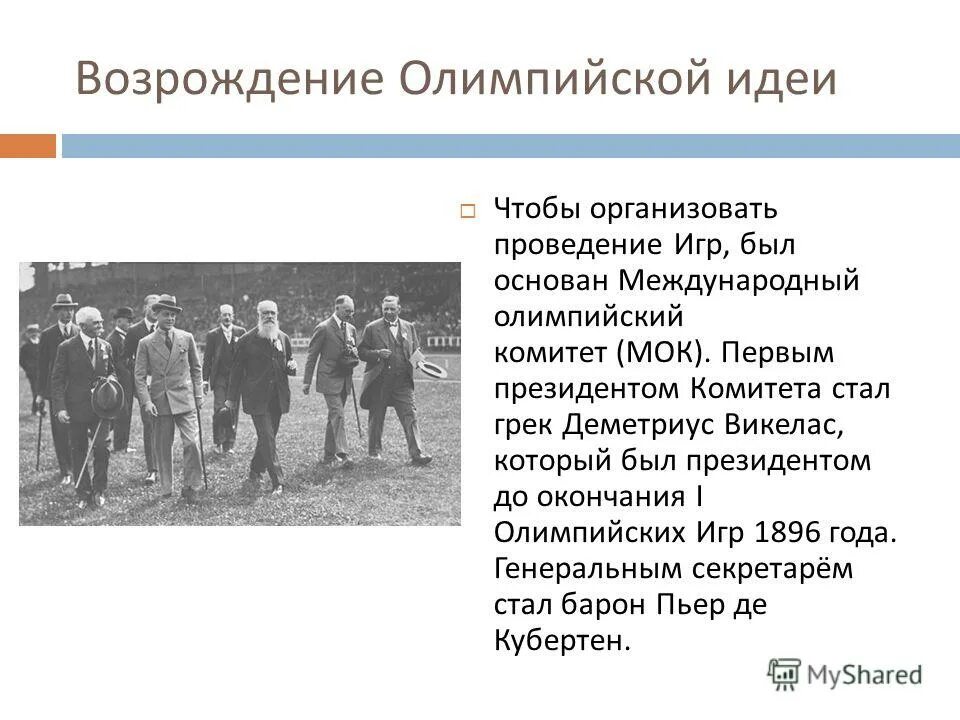 Возрождение Олимпийской идеи

Чтобы организовать проведение Игр, был основан Международный олимпийский комитет (МОК). Первым президентом Комитета стал грек Деметриус Викелас, который был президентом до окончания I Олимпийских Игр 1896 года. Генеральным секретарём стал барон Пьер де Кубертен.

MyShared